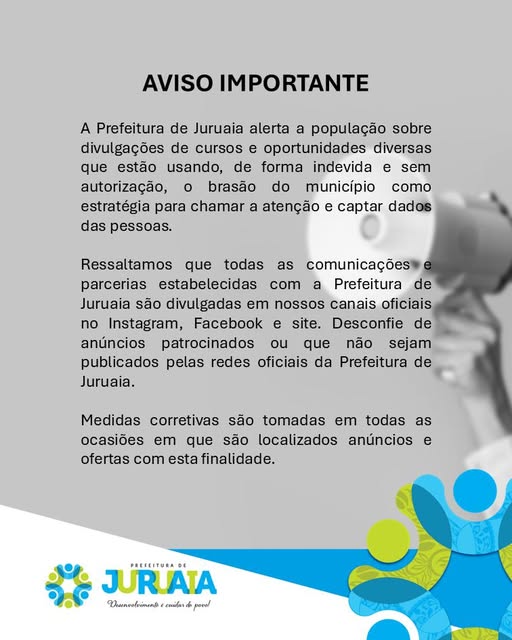 AVISO IMPORTANTE

A Prefeitura de Juruaia alerta a população sobre divulgações de cursos e oportunidades diversas que estão usando, de forma indevida e sem autorização, o brasão do município como estratégia para chamar a atenção e captar dados das pessoas.

Ressaltamos que todas as comunicações e parcerias estabelecidas com a Prefeitura de Juruaia são divulgadas em nossos canais oficiais no Instagram, Facebook e site. Desconfie de anúncios patrocinados ou que não sejam publicados pelas redes oficiais da Prefeitura de Juruaia.

Medidas corretivas são tomadas em todas as ocasiões em que são localizados anúncios e ofertas com esta finalidade.

PREFEITURA DE
JURUAIA
Desenvolvimento e cuidar do povo!